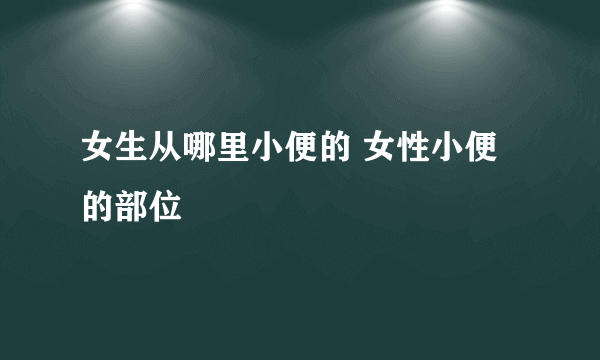 女生从哪里小便的 女性小便的部位